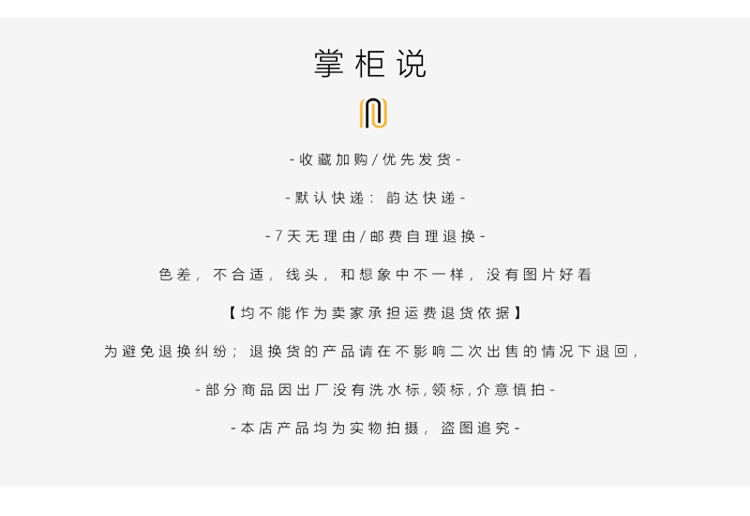 掌柜说

-收藏加购/优先发货-

-默认快递：韵达快递-

-7天无理由/邮费自理退换-

色差，不合适，线头，和想象中不一样，没有图片好看

【均不能作为卖家承担运费退货依据】

为避免退换纠纷；退换货的产品请在不影响二次出售的情况下退回，

-部分商品因出厂没有洗水标,领标,介意慎拍-

-本店产品均为实物拍摄，盗图追究-